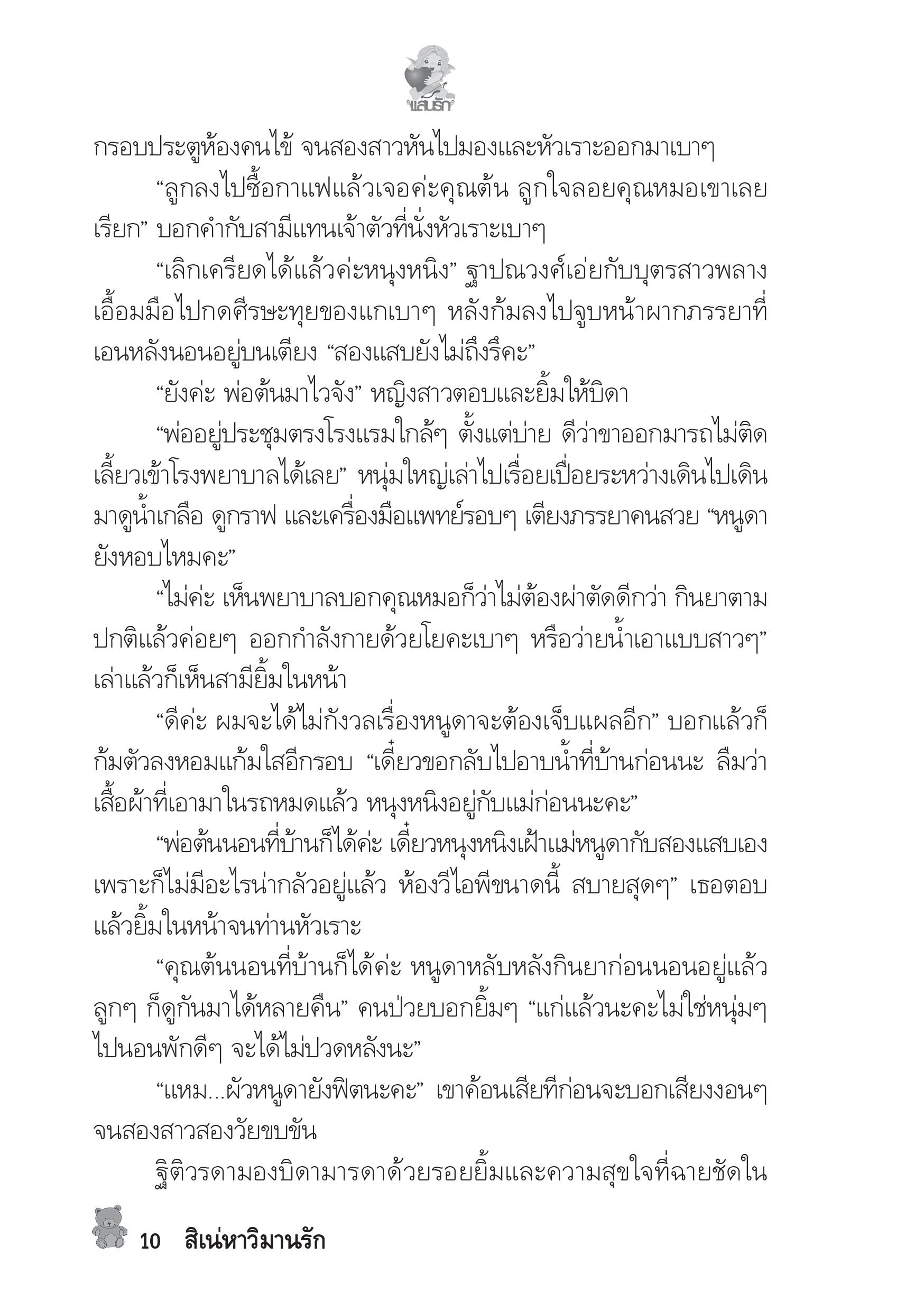 แสนรัก

กรอบประตูห้องคนไข้ จนสองสาวหันไปมองและหัวเราะออกมาเบาๆ

“ลูกลงไปซื้อกาแฟแล้วเจอค่ะคุณต้น ลูกใจลอยคุณหมอเขาเลยเรียก” บอกคำกับสามีแทนเจ้าตัวที่นั่งหัวเราะเบาๆ

“เลิกเครียดได้แล้วค่ะหนุงหนิง” ฐาปณวงศ์เอ่ยกับบุตรสาวพลางเอื้อมมือไปกดศีรษะทุยของแกเบาๆ หลังก้มลงไปจูบหน้าผากภรรยาที่เอนหลังนอนอยู่บนเตียง “สองแสบยังไม่ถึงรึคะ”

“ยังค่ะ พ่อต้นมาไวจัง” หญิงสาวตอบและยิ้มให้บิดา

“พ่ออยู่ประชุมตรงโรงแรมใกล้ๆ ตั้งแต่บ่าย ดีว่าขาออกมารถไม่ติด เลี้ยวเข้าโรงพยาบาลได้เลย” หนุ่มใหญ่เล่าไปเรื่อยเปื่อยระหว่างเดินไปเดินมาดูน้ำเกลือ ดูกราฟ และเครื่องมือแพทย์รอบๆ เตียงภรรยาคนสวย “หนูดายังหอบไหมคะ”

“ไม่ค่ะ เห็นพยาบาลบอกคุณหมอก็ว่าไม่ต้องผ่าตัดดีกว่า กินยาตามปกติแล้วค่อยๆ ออกกำลังกายด้วยโยคะเบาๆ หรือว่ายน้ำเอาแบบสาวๆ” เล่าแล้วก็เห็นสามียิ้มในหน้า

“ดีค่ะ ผมจะได้ไม่กังวลเรื่องหนูดาจะต้องเจ็บแผลอีก” บอกแล้วก็ก้มตัวลงหอมแก้มใสอีกรอบ “เดี๋ยวขอกลับไปอาบน้ำที่บ้านก่อนนะ ลืมว่าเสื้อผ้าที่เอามาในรถหมดแล้ว หนุงหนิงอยู่กับแม่ก่อนนะคะ”

“พ่อต้นนอนที่บ้านก็ได้ค่ะ เดี๋ยวหนุงหนิงเฝ้าแม่หนูดากับสองแสบเอง เพราะก็ไม่มีอะไรน่ากลัวอยู่แล้ว ห้องวีไอพีขนาดนี้ สบายสุดๆ” เธอตอบแล้วยิ้มในหน้าจนท่านหัวเราะ

“คุณต้นนอนที่บ้านก็ได้ค่ะ หนูดาหลับหลังกินยาก่อนนอนอยู่แล้ว ลูกๆ ก็ดูกันมาได้หลายคืน” คนป่วยบอกยิ้มๆ “แก่แล้วนะคะไม่ใช่หนุ่มๆ ไปนอนพักดีๆ จะได้ไม่ปวดหลังนะ”

“แหม...ผัวหนูดายังฟิตนะคะ” เขาค้อนเสียทีก่อนจะบอกเสียงงอนๆ จนสองสาวสองวัยขบขัน

ฐิติวรดามองบิดามารดาด้วยรอยยิ้มและความสุขใจที่ฉายชัดใน

10 สิเน่หาวิมานรัก